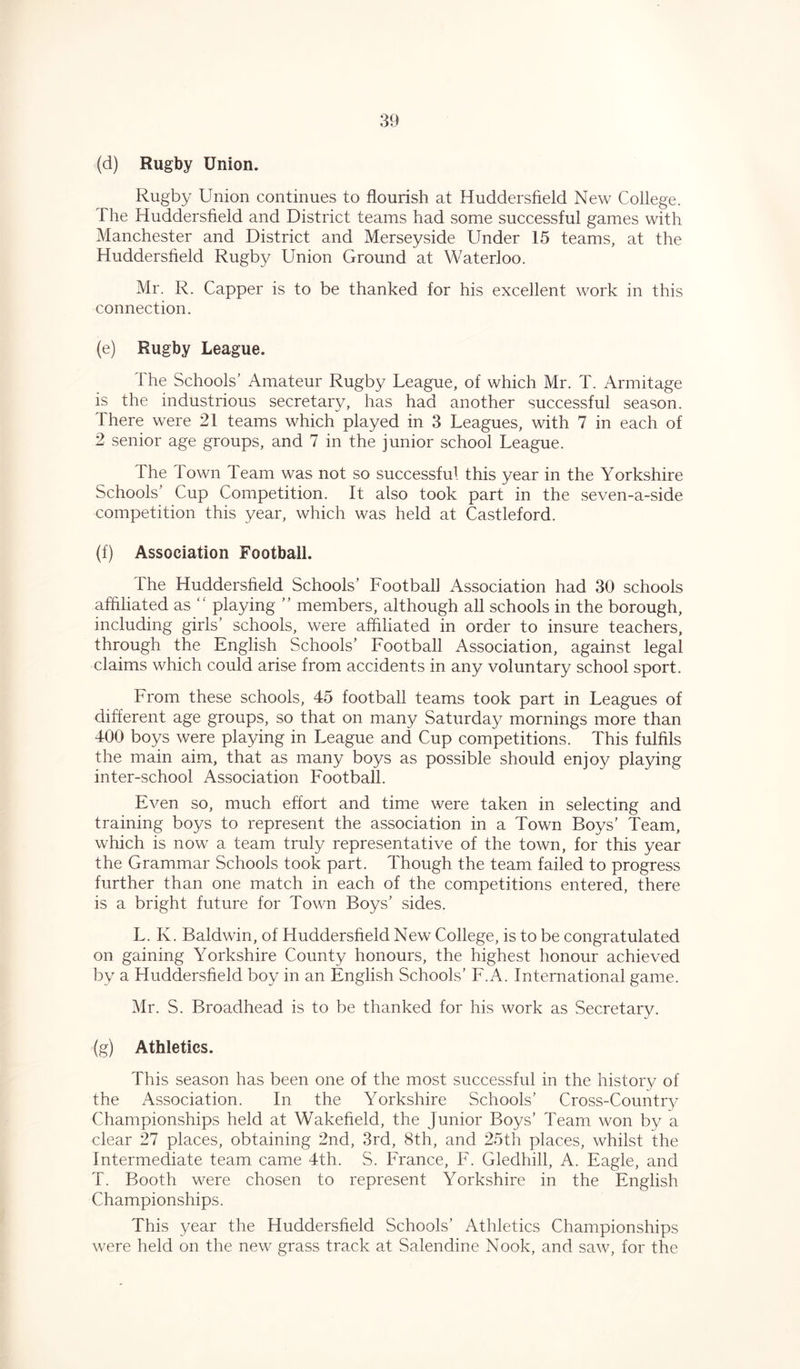 39

(d) Rugby Union.

Rugby Union continues to flourish at Huddersfield New College. The Huddersfield and District teams had some successful games with Manchester and District and Merseyside Under 15 teams, at the Huddersfield Rugby Union Ground at Waterloo.

Mr. R. Capper is to be thanked for his excellent work in this connection.

(e) Rugby League.

The Schools' Amateur Rugby League, of which Mr. T. Armitage is the industrious secretary, has had another successful season. There were 21 teams which played in 3 Leagues, with 7 in each of 2 senior age groups, and 7 in the junior school League.

The Town Team was not so successful this year in the Yorkshire Schools' Cup Competition. It also took part in the seven-a-side competition this year, which was held at Castleford.

(f) Association Football.

The Huddersfield Schools' Football Association had 30 schools affiliated as " playing " members, although all schools in the borough, including girls' schools, were affiliated in order to insure teachers, through the English Schools' Football Association, against legal claims which could arise from accidents in any voluntary school sport.

From these schools, 45 football teams took part in Leagues of different age groups, so that on many Saturday mornings more than 400 boys were playing in League and Cup competitions. This fulfils the main aim, that as many boys as possible should enjoy playing inter-school Association Football.

Even so, much effort and time were taken in selecting and training boys to represent the association in a Town Boys' Team, which is now a team truly representative of the town, for this year the Grammar Schools took part. Though the team failed to progress further than one match in each of the competitions entered, there is a bright future for Town Boys' sides.

L. K. Baldwin, of Huddersfield New College, is to be congratulated on gaining Yorkshire County honours, the highest honour achieved by a Huddersfield boy in an English Schools' F.A. International game.

Mr. S. Broadhead is to be thanked for his work as Secretary.

(g) Athletics.

This season has been one of the most successful in the history of the Association. In the Yorkshire Schools' Cross-Country Championships held at Wakefield, the Junior Boys' Team won by a clear 27 places, obtaining 2nd, 3rd, 8th, and 25th places, whilst the Intermediate team came 4th. S. France, F. Gledhill, A. Eagle, and T. Booth were chosen to represent Yorkshire in the English Championships.

This year the Huddersfield Schools' Athletics Championships were held on the new grass track at Salendine Nook, and saw, for the